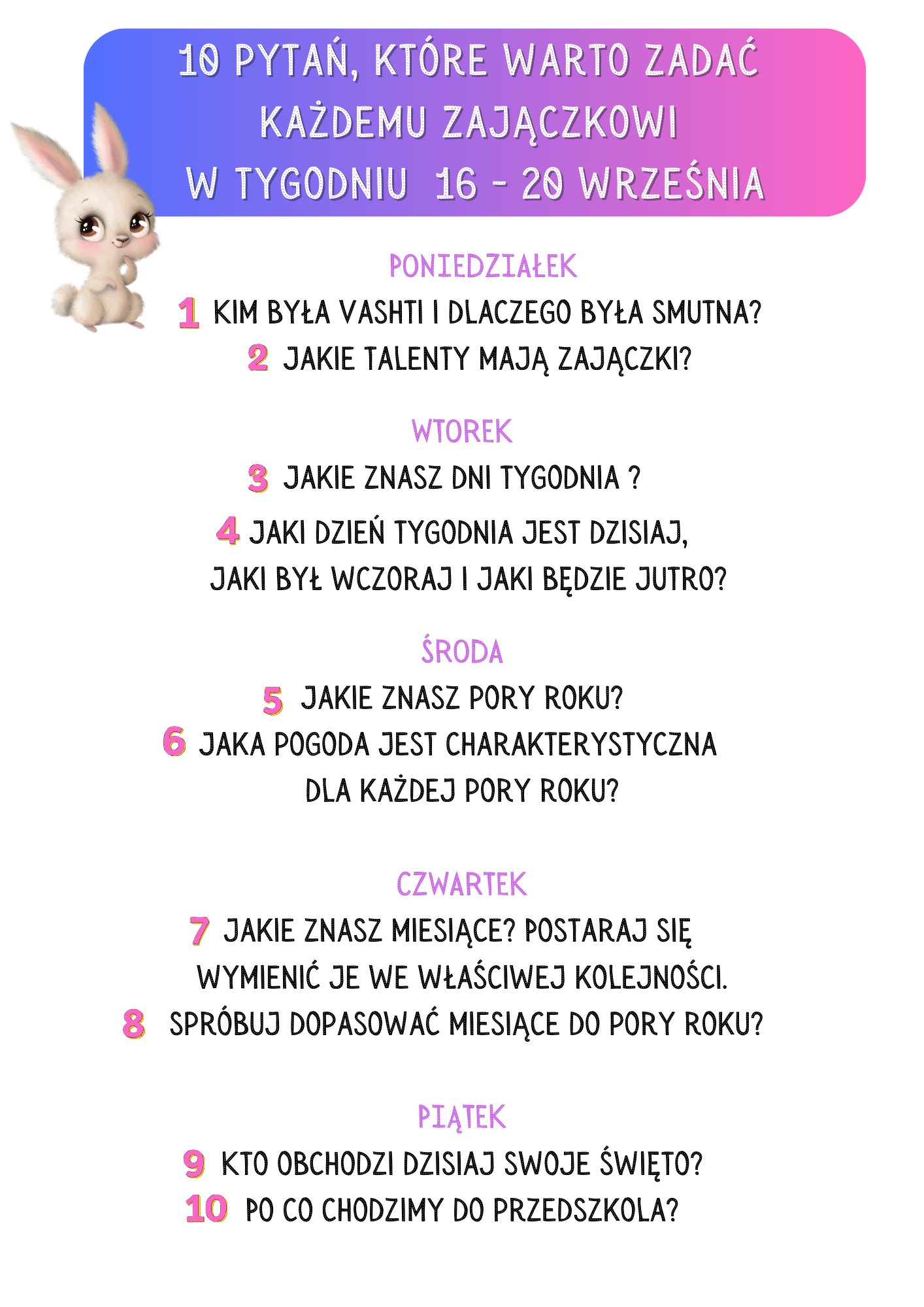 10 PYTAŃ, KTÓRE WARTO ZADAĆ KAŻDEMU ZAJĄCZKOWI W TYGODNIU 16 - 20 WRZEŚNIA

PONIEDZIAŁEK

1 KIM BYŁA VASHTI I DLACZEGO BYŁA SMUTNA?

2 JAKIE TALENTY MAJĄ ZAJĄCZKI?

WTOREK

3 JAKIE ZNASZ DNI TYGODNIA ?

4 JAKI DZIEŃ TYGODNIA JEST DZISIAJ, JAKI BYŁ WCZORAJ I JAKI BĘDZIE JUTRO?

ŚRODA

5 JAKIE ZNASZ PORY ROKU?

6 JAKA POGODA JEST CHARAKTERYSTYCZNA DLA KAŻDEJ PORY ROKU?

CZWARTEK

7 JAKIE ZNASZ MIESIĄCE? POSTARAJ SIĘ WYMIENIĆ JE WE WŁAŚCIWEJ KOLEJNOŚCI.

8 SPRÓBUJ DOPASOWAĆ MIESIĄCE DO PORY ROKU?

PIĄTEK

9 KTO OBCHODZI DZISIAJ SWOJE ŚWIĘTO?

10 PO CO CHODZIMY DO PRZEDSZKOLA?